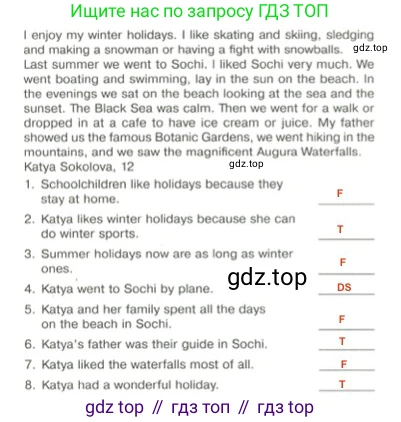 Ищите нас по запросу ГДЗ ТОП

I enjoy my winter holidays. I like skating and skiing, sledging and making a snowman or having a fight with snowballs. Last summer we went to Sochi. I liked Sochi very much. We went boating and swimming, lay in the sun on the beach. In the evenings we sat on the beach looking at the sea and the sunset. The Black Sea was calm. Then we went for a walk or dropped in at a cafe to have ice cream or juice. My father showed us the famous Botanic Gardens, we went hiking in the mountains, and we saw the magnificent Augura Waterfalls.
Katya Sokolova, 12

1. Schoolchildren like holidays because they stay at home. F
2. Katya likes winter holidays because she can do winter sports. T
3. Summer holidays now are as long as winter ones. F
4. Katya went to Sochi by plane. DS
5. Katya and her family spent all the days on the beach in Sochi. F
6. Katya's father was their guide in Sochi. T
7. Katya liked the waterfalls most of all. F
8. Katya had a wonderful holiday. T

gdz top // гдз топ // гдз top

gdz.top